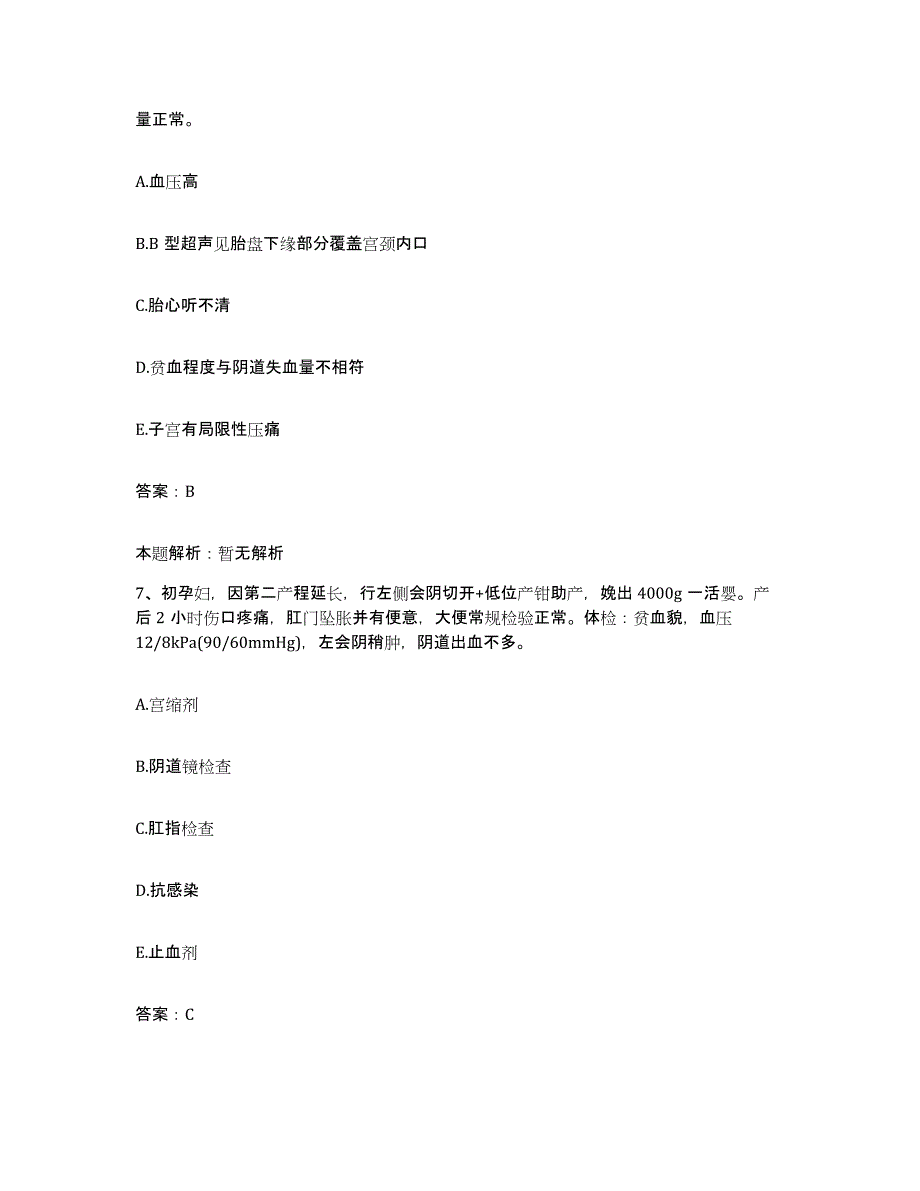 量正常。

A.血压高

B.B 型超声见胎盘下缘部分覆盖宫颈内口

C.胎心听不清

D.贫血程度与阴道失血量不相符

E.子宫有局限性压痛

答案：B

本题解析：暂无解析

7、初孕妇，因第二产程延长，行左侧会阴切开+低位产钳助产，娩出 4000g 一活婴。产后 2 小时伤口疼痛，肛门坠胀并有便意，大便常规检验正常。体检：贫血貌，血压 12/8kPa(90/60mmHg)，左会阴稍肿，阴道出血不多。

A.宫缩剂

B.阴道镜检查

C.肛指检查

D.抗感染

E.止血剂

答案：C